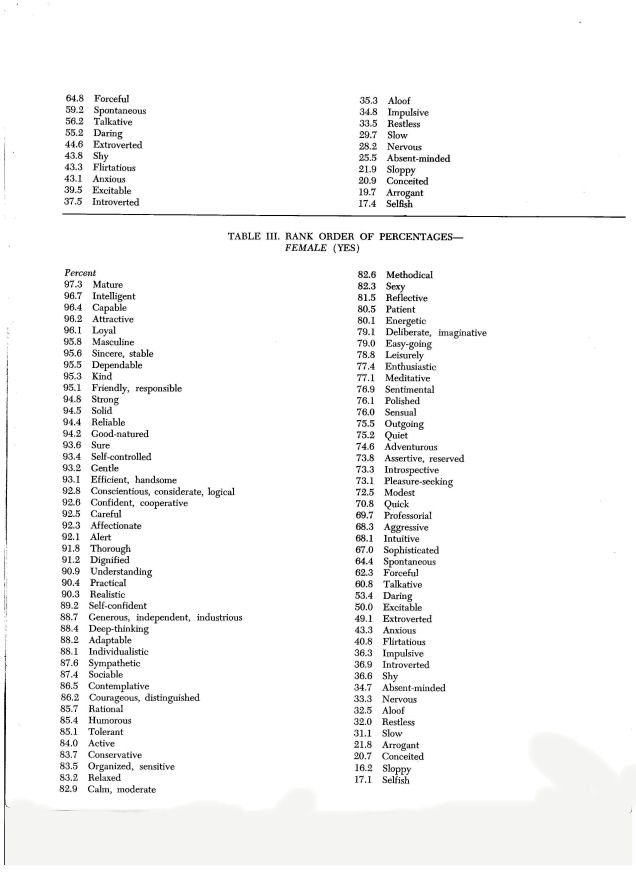 64.8 Forceful
59.2 Spontaneous
56.2 Talkative
55.2 Daring
44.6 Extroverted
43.8 Shy
43.3 Flirtatious
43.1 Anxious
39.5 Excitable
37.5 Introverted

35.3 Aloof
34.8 Impulsive
33.5 Restless
29.7 Slow
28.2 Nervous
25.5 Absent-minded
21.9 Sloppy
20.9 Conceited
19.7 Arrogant
17.4 Selfish

TABLE III. RANK ORDER OF PERCENTAGES—
FEMALE (YES)

Percent
97.3 Mature
96.7 Intelligent
96.4 Capable
96.2 Attractive
96.1 Loyal
95.8 Masculine
95.6 Sincere, stable
95.5 Dependable
95.3 Kind
95.1 Friendly, responsible
94.8 Strong
94.5 Solid
94.4 Reliable
94.2 Good-natured
93.6 Sure
93.4 Self-controlled
93.2 Gentle
93.1 Efficient, handsome
92.8 Conscientious, considerate, logical
92.6 Confident, cooperative
92.5 Careful
92.3 Affectionate
92.1 Alert
91.8 Thorough
91.2 Dignified
90.9 Understanding
90.4 Practical
90.3 Realistic
89.2 Self-confident
88.7 Generous, independent, industrious
88.4 Deep-thinking
88.2 Adaptable
88.1 Individualistic
87.6 Sympathetic
87.4 Sociable
86.5 Contemplative
86.2 Courageous, distinguished
85.7 Rational
85.4 Humorous
85.1 Tolerant
84.0 Active
83.7 Conservative
83.5 Organized, sensitive
83.2 Relaxed
82.9 Calm, moderate

82.6 Methodical
82.3 Sexy
81.5 Reflective
80.5 Patient
80.1 Energetic
79.1 Deliberate, imaginative
79.0 Easy-going
78.8 Leisurely
77.4 Enthusiastic
77.1 Meditative
76.9 Sentimental
76.1 Polished
76.0 Sensual
75.5 Outgoing
75.2 Quiet
74.6 Adventurous
73.8 Assertive, reserved
73.3 Introspective
73.1 Pleasure-seeking
72.5 Modest
70.8 Quick
69.7 Professorial
68.3 Aggressive
68.1 Intuitive
67.0 Sophisticated
64.4 Spontaneous
62.3 Forceful
60.8 Talkative
53.4 Daring
50.0 Excitable
49.1 Extroverted
43.3 Anxious
40.8 Flirtatious
36.3 Impulsive
36.9 Introverted
36.6 Shy
34.7 Absent-minded
33.3 Nervous
32.5 Aloof
32.0 Restless
31.1 Slow
21.8 Arrogant
20.7 Conceited
16.2 Sloppy
17.1 Selfish